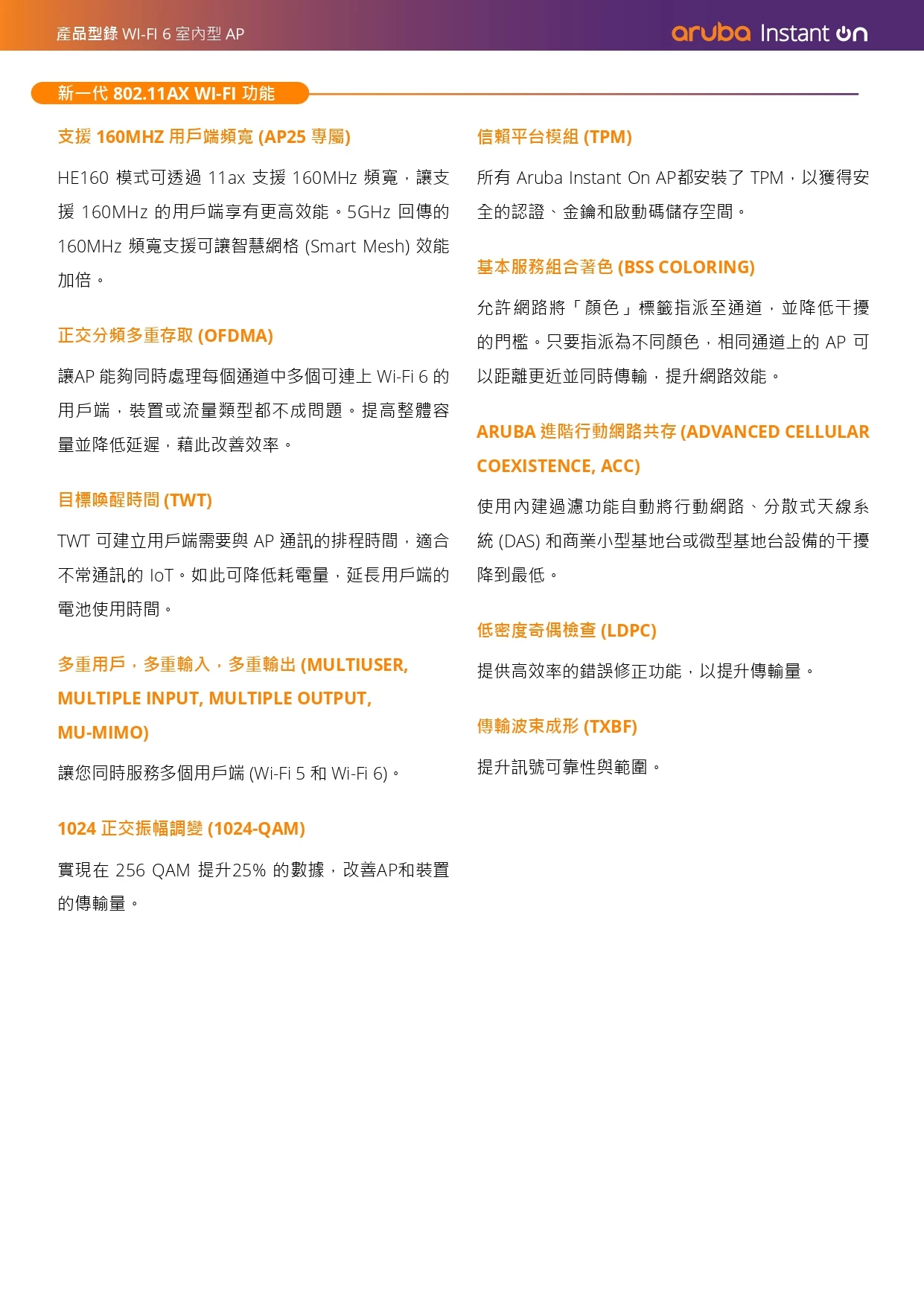 產品型錄 WI-FI 6 室內型 AP

aruba Instant On

新一代 802.11AX WI-FI 功能

支援 160MHZ 用戶端頻寬 (AP25 專屬)

HE160 模式可透過 11ax 支援 160MHz 頻寬，讓支援 160MHz 的用戶端享有更高效能。5GHz 回傳的 160MHz 頻寬支援可讓智慧網格 (Smart Mesh) 效能加倍。

正交分頻多重存取 (OFDMA)

讓AP 能夠同時處理每個通道中多個可連上 Wi-Fi 6 的用戶端，裝置或流量類型都不成問題。提高整體容量並降低延遲，藉此改善效率。

目標喚醒時間 (TWT)

TWT 可建立用戶端需要與 AP 通訊的排程時間，適合不常通訊的 IoT。如此可降低耗電量，延長用戶端的電池使用時間。

多重用戶，多重輸入，多重輸出 (MULTIUSER, MULTIPLE INPUT, MULTIPLE OUTPUT, MU-MIMO)

讓您同時服務多個用戶端 (Wi-Fi 5 和 Wi-Fi 6)。

1024 正交振幅調變 (1024-QAM)

實現在 256 QAM 提升25% 的數據，改善AP和裝置的傳輸量。

信賴平台模組 (TPM)

所有 Aruba Instant On AP都安裝了 TPM，以獲得安全的認證、金鑰和啟動碼儲存空間。

基本服務組合著色 (BSS COLORING)

允許網路將「顏色」標籤指派至通道，並降低干擾的門檻。只要指派為不同顏色，相同通道上的 AP 可以距離更近並同時傳輸，提升網路效能。

ARUBA 進階行動網路共存 (ADVANCED CELLULAR COEXISTENCE, ACC)

使用內建過濾功能自動將行動網路、分散式天線系統 (DAS) 和商業小型基地台或微型基地台設備的干擾降到最低。

低密度奇偶檢查 (LDPC)

提供高效率的錯誤修正功能，以提升傳輸量。

傳輸波束成形 (TXBF)

提升訊號可靠性與範圍。